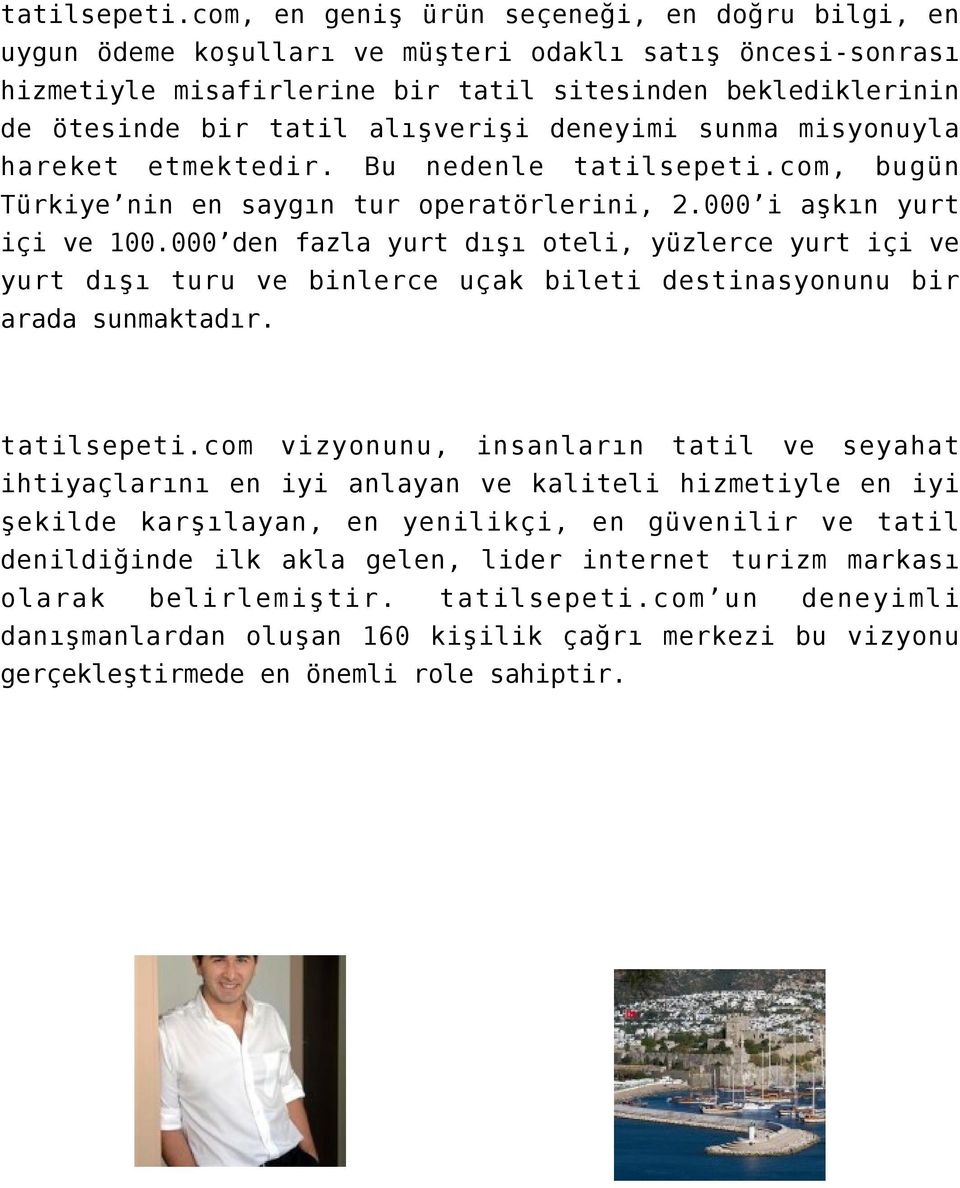 tatilsepeti.com, en geniş ürün seçeneği, en doğru bilgi, en uygun ödeme koşulları ve müşteri odaklı satış öncesi-sonrası hizmetiyle misafirlerine bir tatil sitesinden beklediklerinin de ötesinde bir tatil alışverişi deneyimi sunma misyonuyla hareket etmektedir. Bu nedenle tatilsepeti.com, bugün Türkiye’nin en saygın tur operatörlerini, 2.000’i aşkın yurt içi ve 100.000’den fazla yurt dışı oteli, yüzlerce yurt içi ve yurt dışı turu ve binlerce uçak bileti destinasyonunu bir arada sunmaktadır.

tatilsepeti.com vizyonunu, insanların tatil ve seyahat ihtiyaçlarını en iyi anlayan ve kaliteli hizmetiyle en iyi şekilde karşılayan, en yenilikçi, en güvenilir ve tatil denildiğinde ilk akla gelen, lider internet turizm markası olarak belirlemiştir. tatilsepeti.com’un deneyimli danışmanlardan oluşan 160 kişilik çağrı merkezi bu vizyonu gerçekleştirmede en önemli role sahiptir.